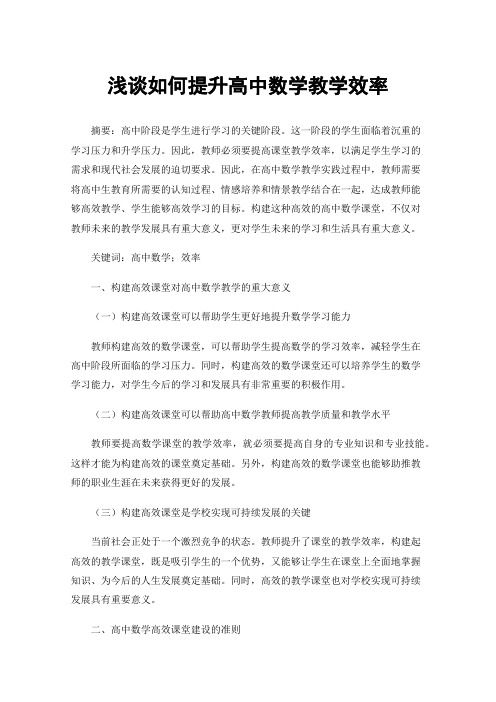 浅谈如何提升高中数学教学效率

摘要：高中阶段是学生进行学习的关键阶段。这一阶段的学生面临着沉重的学习压力和升学压力。因此，教师必须要提高课堂教学效率，以满足学生学习的需求和现代社会发展的迫切要求。因此，在高中数学教学实践过程中，教师需要将高中生教育所需要的认知过程、情感培养和情景教学结合在一起，达成教师能够高效教学、学生能够高效学习的目标。构建这种高效的高中数学课堂，不仅对教师未来的教学发展具有重大意义，更对学生未来的学习和生活具有重大意义。

关键词：高中数学；效率

一、构建高效课堂对高中数学教学的重大意义

（一）构建高效课堂可以帮助学生更好地提升数学学习能力

教师构建高效的数学课堂，可以帮助学生提高数学的学习效率，减轻学生在高中阶段所面临的学习压力。同时，构建高效的数学课堂还可以培养学生的数学学习能力，对学生今后的学习和发展具有非常重要的积极作用。

（二）构建高效课堂可以帮助高中数学教师提高教学质量和教学水平

教师要提高数学课堂的教学效率，就必须要提高自身的专业知识和专业技能。这样才能为构建高效的课堂奠定基础。另外，构建高效的数学课堂也能够助推教师的职业生涯在未来获得更好的发展。

（三）构建高效课堂是学校实现可持续发展的关键

当前社会正处于一个激烈竞争的状态。教师提升了课堂的教学效率，构建起高效的教学课堂，既是吸引学生的一个优势，又能够让学生在课堂上全面地掌握知识、为今后的人生发展奠定基础。同时，高效的教学课堂也对学校实现可持续发展具有重要意义。

二、高中数学高效课堂建设的准则